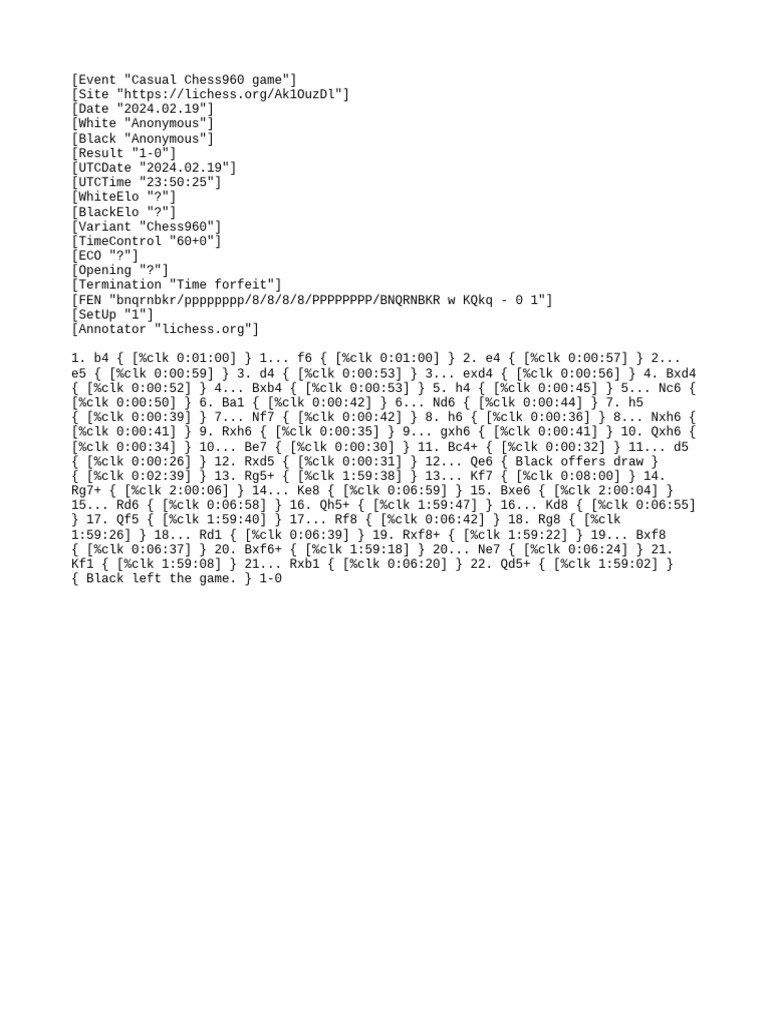 [Event "Casual Chess960 game"]
[Site "https://lichess.org/Ak1OuzDl"]
[Date "2024.02.19"]
[White "Anonymous"]
[Black "Anonymous"]
[Result "1-0"]
[UTCDate "2024.02.19"]
[UTCTime "23:50:25"]
[WhiteElo "?"]
[BlackElo "?"]
[Variant "Chess960"]
[TimeControl "60+0"]
[ECO "?"]
[Opening "?"]
[Termination "Time forfeit"]
[FEN "bnqrnbkr/pppppppp/8/8/8/8/PPPPPPPP/BNQRNBKR w KQkq - 0 1"]
[SetUp "1"]
[Annotator "lichess.org"]

1. b4 { [%clk 0:01:00] } 1... f6 { [%clk 0:01:00] } 2. e4 { [%clk 0:00:57] } 2... e5 { [%clk 0:00:59] } 3. d4 { [%clk 0:00:53] } 3... exd4 { [%clk 0:00:56] } 4. Bxd4 { [%clk 0:00:52] } 4... Bxb4 { [%clk 0:00:53] } 5. h4 { [%clk 0:00:45] } 5... Nc6 { [%clk 0:00:50] } 6. Ba1 { [%clk 0:00:42] } 6... Nd6 { [%clk 0:00:44] } 7. h5 { [%clk 0:00:39] } 7... Nf7 { [%clk 0:00:42] } 8. h6 { [%clk 0:00:36] } 8... Nxh6 { [%clk 0:00:41] } 9. Rxh6 { [%clk 0:00:35] } 9... gxh6 { [%clk 0:00:41] } 10. Qxh6 { [%clk 0:00:34] } 10... Be7 { [%clk 0:00:30] } 11. Bc4+ { [%clk 0:00:32] } 11... d5 { [%clk 0:00:26] } 12. Rxd5 { [%clk 0:00:31] } 12... Qe6 { Black offers draw } { [%clk 0:02:39] } 13. Rg5+ { [%clk 1:59:38] } 13... Kf7 { [%clk 0:08:00] } 14. Rg7+ { [%clk 2:00:06] } 14... Ke8 { [%clk 0:06:59] } 15. Bxe6 { [%clk 2:00:04] } 15... Rd6 { [%clk 0:06:58] } 16. Qh5+ { [%clk 1:59:47] } 16... Kd8 { [%clk 0:06:55] } 17. Qf5 { [%clk 1:59:40] } 17... Rf8 { [%clk 0:06:42] } 18. Rg8 { [%clk 1:59:26] } 18... Rd1 { [%clk 0:06:39] } 19. Rxf8+ { [%clk 1:59:22] } 19... Bxf8 { [%clk 0:06:37] } 20. Bxf6+ { [%clk 1:59:18] } 20... Ne7 { [%clk 0:06:24] } 21. Kf1 { [%clk 1:59:08] } 21... Rxb1 { [%clk 0:06:20] } 22. Qd5+ { [%clk 1:59:02] } { Black left the game. } 1-0